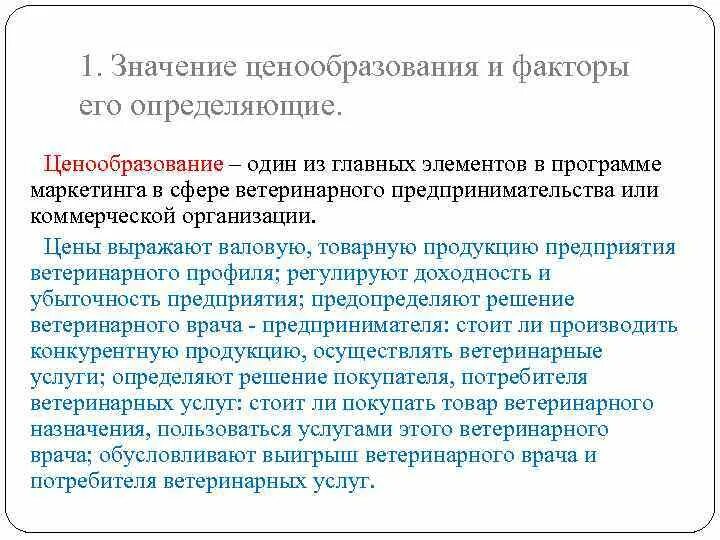 1. Значение ценообразования и факторы его определяющие.

Ценообразование – один из главных элементов в программе маркетинга в сфере ветеринарного предпринимательства или коммерческой организации.

Цены выражают валовую, товарную продукцию предприятия ветеринарного профиля; регулируют доходность и убыточность предприятия; предопределяют решение ветеринарного врача - предпринимателя: стоит ли производить конкурентную продукцию, осуществлять ветеринарные услуги; определяют решение покупателя, потребителя ветеринарных услуг: стоит ли покупать товар ветеринарного назначения, пользоваться услугами этого ветеринарного врача; обусловливают выигрыш ветеринарного врача и потребителя ветеринарных услуг.